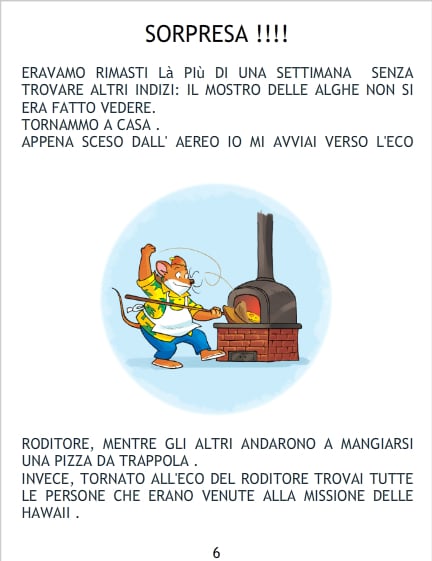 SORPRESA !!!!

ERAVAMO RIMASTI Là Più DI UNA SETTIMANA  SENZA TROVARE ALTRI INDIZI: IL MOSTRO DELLE ALGHE NON SI ERA FATTO VEDERE.
TORNAMMO A CASA .
APPENA SCESO DALL' AEREO IO MI AVVIAI VERSO L'ECO

RODITORE, MENTRE GLI ALTRI ANDARONO A MANGIARSI UNA PIZZA DA TRAPPOLA .
INVECE, TORNATO ALL'ECO DEL RODITORE TROVAI TUTTE LE PERSONE CHE ERANO VENUTE ALLA MISSIONE DELLE HAWAII .

6